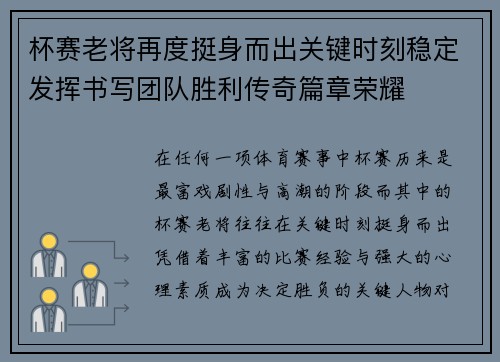 杯赛老将再度挺身而出关键时刻稳定发挥书写团队胜利传奇篇章荣耀

在任何一项体育赛事中杯赛历来是最富戏剧性与高潮的阶段而其中的杯赛老将往往在关键时刻挺身而出凭借着丰富的比赛经验与强大的心理素质成为决定胜负的关键人物对